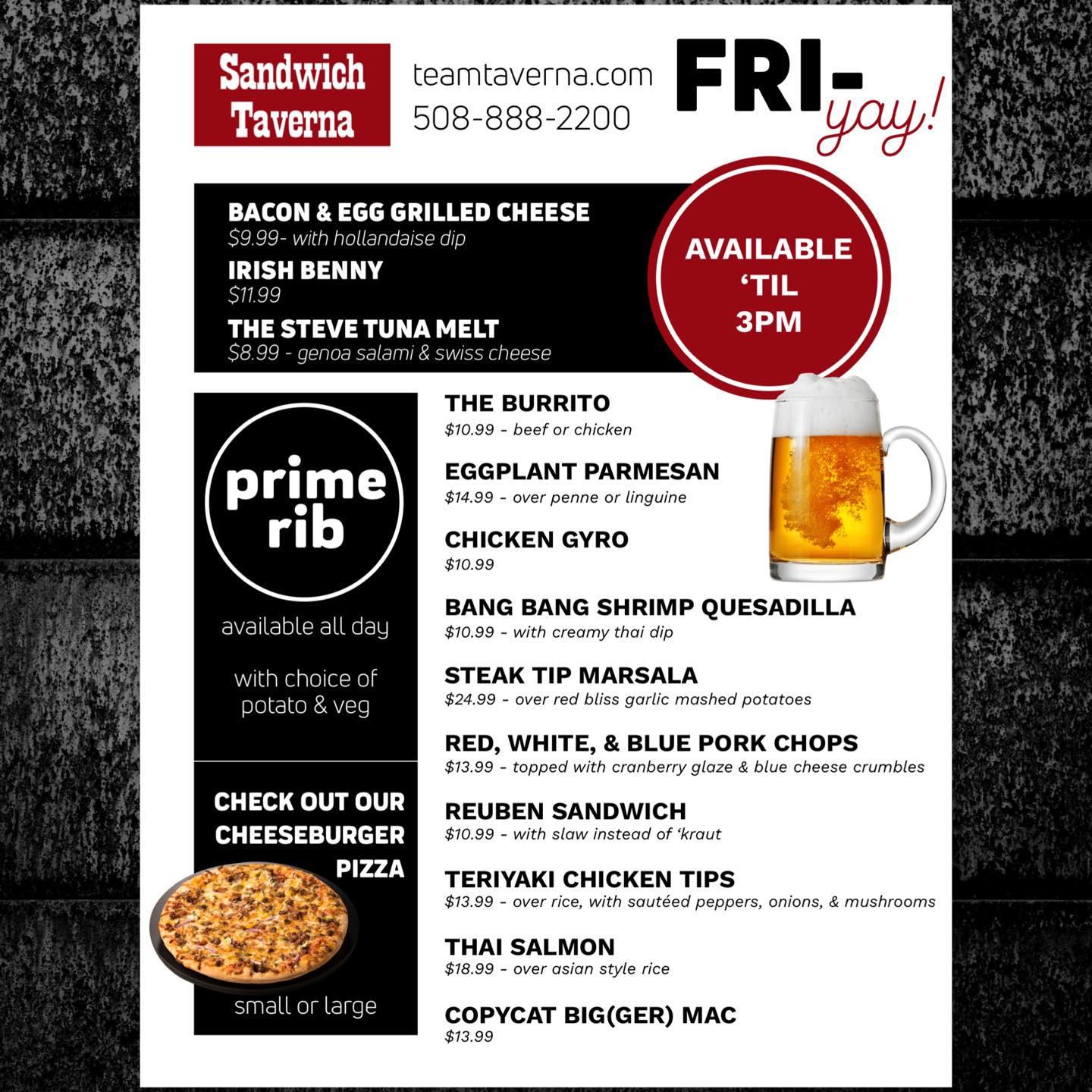 Sandwich Taverna

teamtaverna.com
508-888-2200

FRI-yay!

BACON & EGG GRILLED CHEESE
$9.99- with hollandaise dip

IRISH BENNY
$11.99

THE STEVE TUNA MELT
$8.99 - genoa salami & swiss cheese

AVAILABLE 'TIL 3PM

prime rib

available all day

with choice of potato & veg

CHECK OUT OUR CHEESEBURGER PIZZA

small or large

THE BURRITO
$10.99 - beef or chicken

EGGPLANT PARMESAN
$14.99 - over penne or linguine

CHICKEN GYRO
$10.99

BANG BANG SHRIMP QUESADILLA
$10.99 - with creamy thai dip

STEAK TIP MARSALA
$24.99 - over red bliss garlic mashed potatoes

RED, WHITE, & BLUE PORK CHOPS
$13.99 - topped with cranberry glaze & blue cheese crumbles

REUBEN SANDWICH
$10.99 - with slaw instead of 'kraut

TERIYAKI CHICKEN TIPS
$13.99 - over rice, with sautéed peppers, onions, & mushrooms

THAI SALMON
$18.99 - over asian style rice

COPYCAT BIG(GER) MAC
$13.99